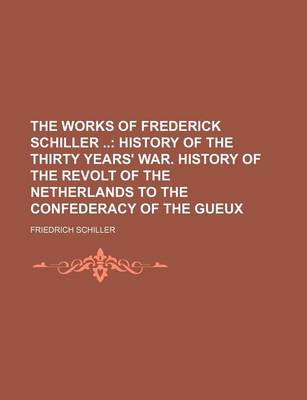 THE WORKS OF FREDERICK SCHILLER ..: HISTORY OF THE THIRTY YEARS' WAR. HISTORY OF THE REVOLT OF THE NETHERLANDS TO THE CONFEDERACY OF THE GUEUX

FRIEDRICH SCHILLER